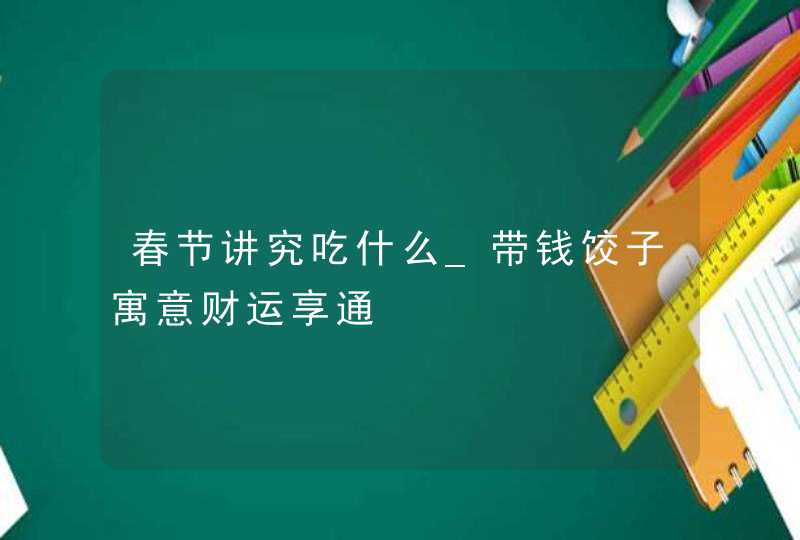 春节讲究吃什么_带钱饺子寓意财运享通